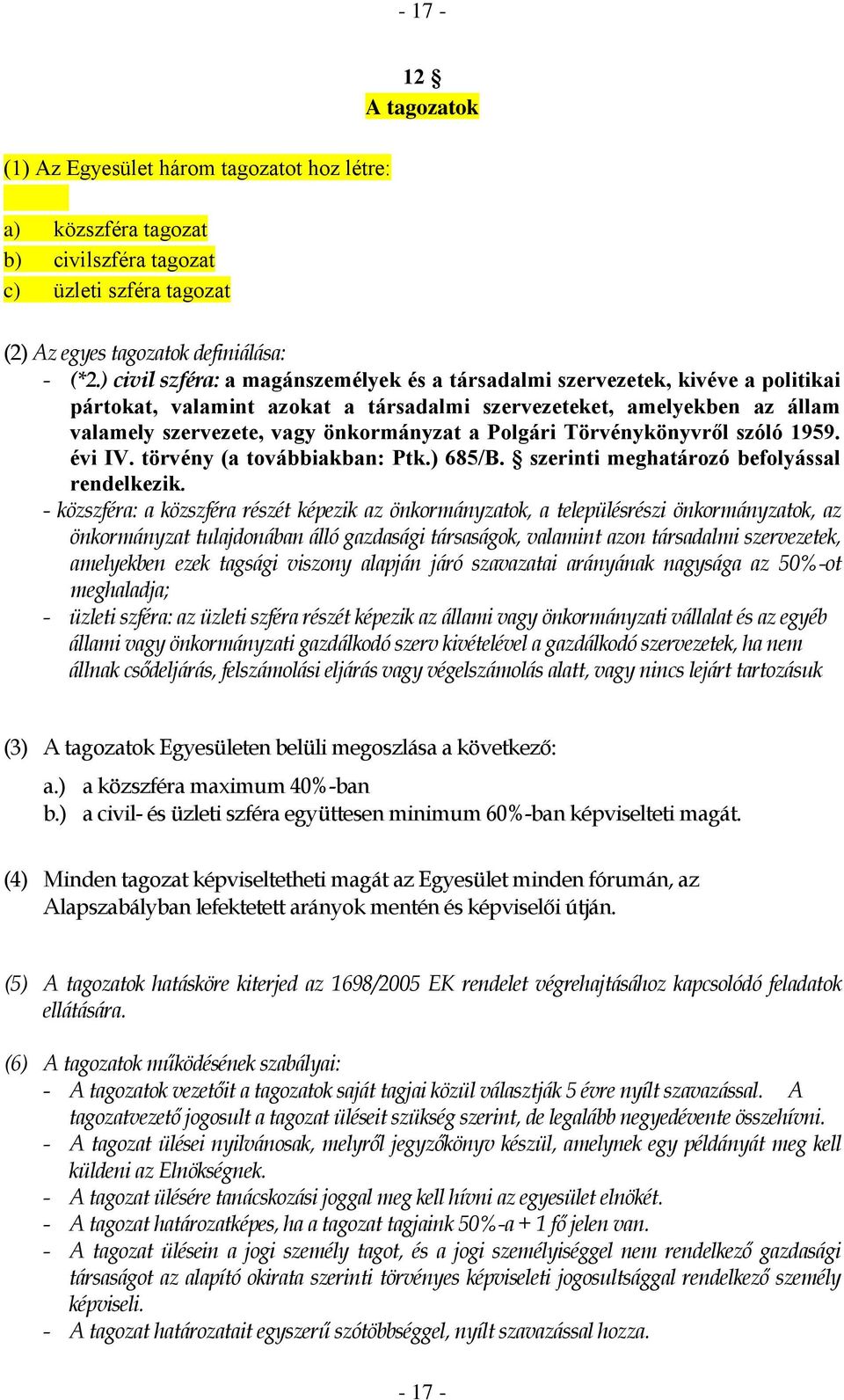 - 17 -

12 §
A tagozatok

(1) Az Egyesület három tagozatot hoz létre:

a) közszféra tagozat
b) civilszféra tagozat
c) üzleti szféra tagozat

(2) Az egyes tagozatok definiálása:
- (*2.) civil szféra: a magánszemélyek és a társadalmi szervezetek, kivéve a politikai pártokat, valamint azokat a társadalmi szervezeteket, amelyekben az állam valamely szervezete, vagy önkormányzat a Polgári Törvénykönyvről szóló 1959. évi IV. törvény (a továbbiakban: Ptk.) 685/B. § szerinti meghatározó befolyással rendelkezik.
- közszféra: a közszféra részét képezik az önkormányzatok, a településrészi önkormányzatok, az önkormányzat tulajdonában álló gazdasági társaságok, valamint azon társadalmi szervezetek, amelyekben ezek tagsági viszony alapján járó szavazatai arányának nagysága az 50%-ot meghaladja;
- üzleti szféra: az üzleti szféra részét képezik az állami vagy önkormányzati vállalat és az egyéb állami vagy önkormányzati gazdálkodó szerv kivételével a gazdálkodó szervezetek, ha nem állnak csődeljárás, felszámolási eljárás vagy végelszámolás alatt, vagy nincs lejárt tartozásuk

(3) A tagozatok Egyesületen belüli megoszlása a következő:
a.) a közszféra maximum 40%-ban
b.) a civil- és üzleti szféra együttesen minimum 60%-ban képviselteti magát.

(4) Minden tagozat képviseltetheti magát az Egyesület minden fórumán, az Alapszabályban lefektetett arányok mentén és képviselői útján.

(5) A tagozatok hatásköre kiterjed az 1698/2005 EK rendelet végrehajtásához kapcsolódó feladatok ellátására.

(6) A tagozatok működésének szabályai:
- A tagozatok vezetőit a tagozatok saját tagjai közül választják 5 évre nyílt szavazással. A tagozatvezető jogosult a tagozat üléseit szükség szerint, de legalább negyedévente összehívni.
- A tagozat ülései nyilvánosak, melyről jegyzőkönyv készül, amelynek egy példányát meg kell küldeni az Elnökségnek.
- A tagozat ülésére tanácskozási joggal meg kell hívni az egyesület elnökét.
- A tagozat határozatképes, ha a tagozat tagjaink 50%-a + 1 fő jelen van.
- A tagozat ülésein a jogi személy tagot, és a jogi személyiséggel nem rendelkező gazdasági társaságot az alapító okirata szerinti törvényes képviseleti jogosultsággal rendelkező személy képviseli.
- A tagozat határozatait egyszerű szótöbbséggel, nyílt szavazással hozza.

- 17 -